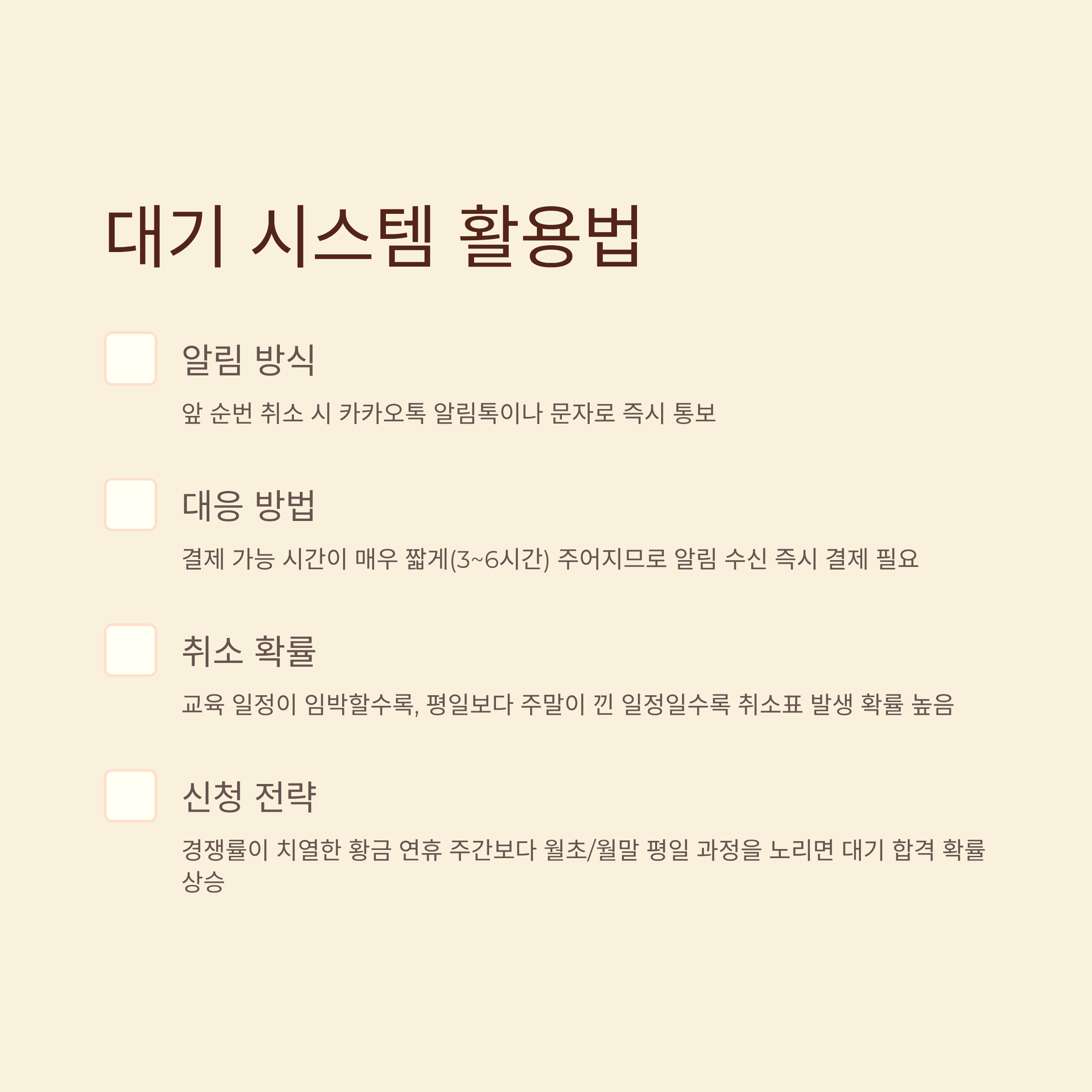 대기 시스템 활용법

알림 방식

앞 순번 취소 시 카카오톡 알림톡이나 문자로 즉시 통보

대응 방법

결제 가능 시간이 매우 짧게(3~6시간) 주어지므로 알림 수신 즉시 결제 필요

취소 확률

교육 일정이 임박할수록, 평일보다 주말이 낀 일정일수록 취소표 발생 확률 높음

신청 전략

경쟁률이 치열한 황금 연휴 주간보다 월초/월말 평일 과정을 노리면 대기 합격 확률 상승